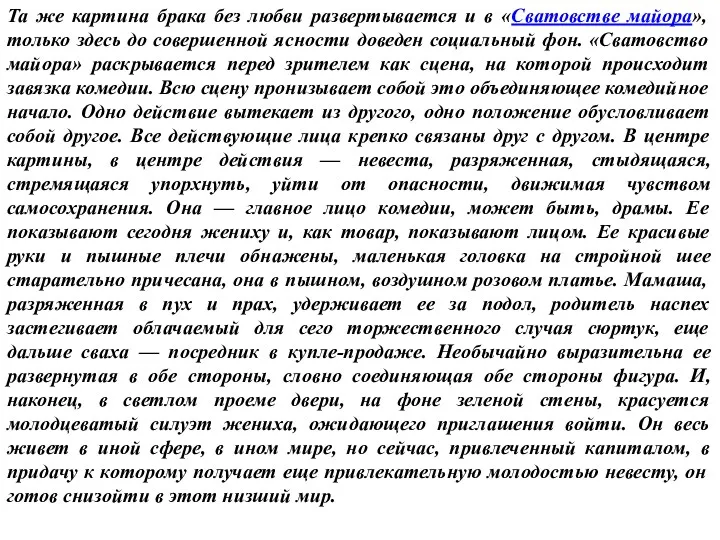 Та же картина брака без любви развертывается и в «Сватовстве майора», только здесь до совершенной ясности доведен социальный фон. «Сватовство майора» раскрывается перед зрителем как сцена, на которой происходит завязка комедии. Всю сцену пронизывает собой это объединяющее комедийное начало. Одно действие вытекает из другого, одно положение обусловливает собой другое. Все действующие лица крепко связаны друг с другом. В центре картины, в центре действия — невеста, разряженная, стыдящаяся, стремящаяся упорхнуть, уйти от опасности, движимая чувством самосохранения. Она — главное лицо комедии, может быть, драмы. Ее показывают сегодня жениху и, как товар, показывают лицом. Ее красивые руки и пышные плечи обнажены, маленькая головка на стройной шее старательно причесана, она в пышном, воздушном розовом платье. Мамаша, разряженная в пух и прах, удерживает ее за подол, родитель наспех застегивает облачаемый для сего торжественного случая сюртук, еще дальше сваха — посредник в купле-продаже. Необычайно выразительна ее развернутая в обе стороны, словно соединяющая обе стороны фигура. И, наконец, в светлом проеме двери, на фоне зеленой стены, красуется молодцеватый силуэт жениха, ожидающего приглашения войти. Он весь живет в иной сфере, в ином мире, но сейчас, привлеченный капиталом, в придачу к которому получает еще привлекательную молодостью невесту, он готов снизойти в этот низший мир.